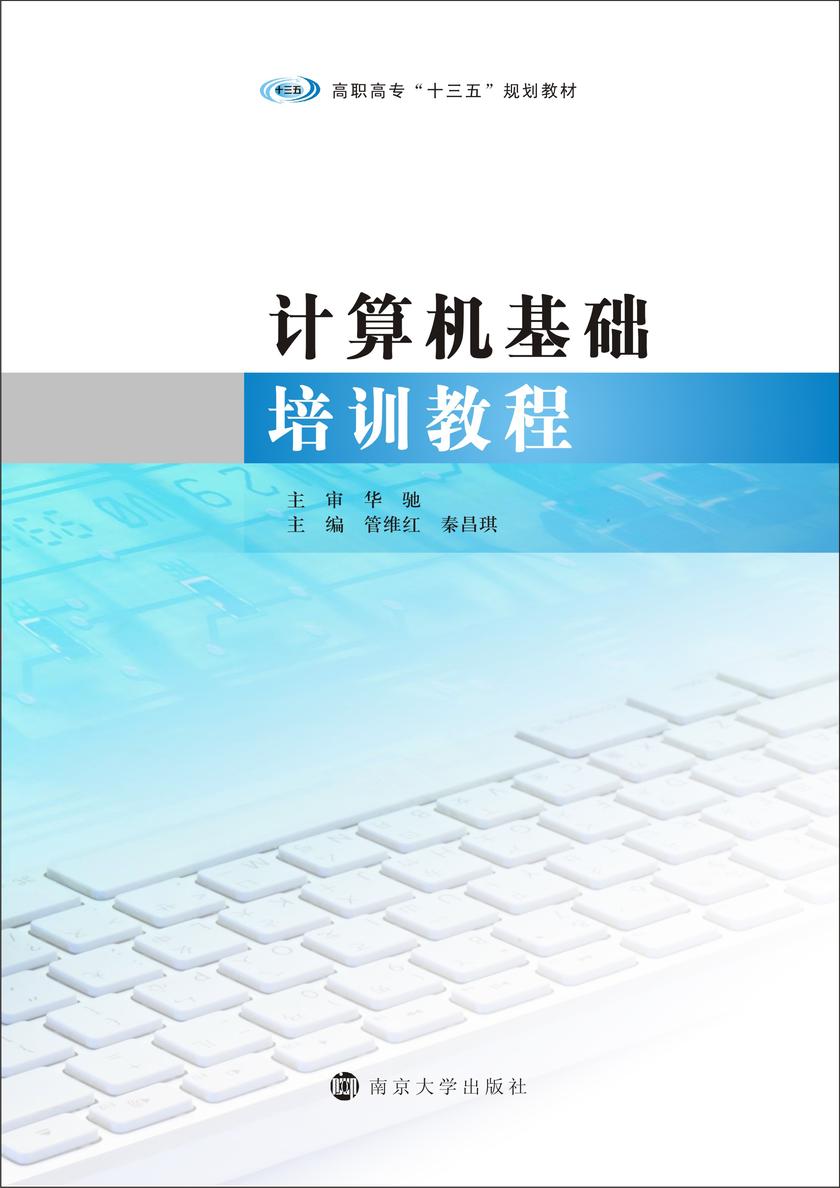 十三五 高职高专“十三五”规划教材

计算机基础
培训教程

主 审 华 驰
主 编 管维红 秦昌琪

南京大学出版社